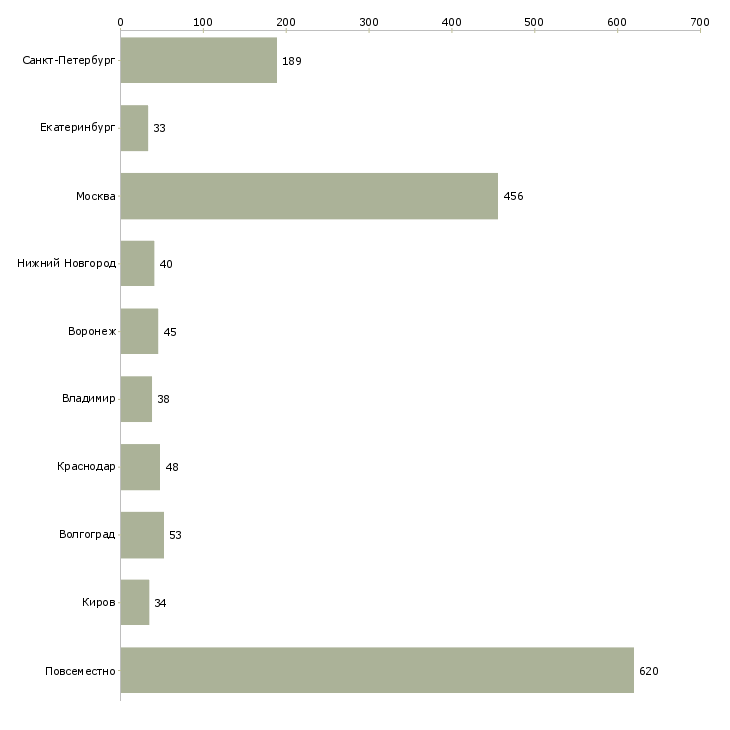 0 100 200 300 400 500 600 700

Санкт-Петербург 189
Екатеринбург 33
Москва 456
Нижний Новгород 40
Воронеж 45
Владимир 38
Краснодар 48
Волгоград 53
Киров 34
Повсеместно 620